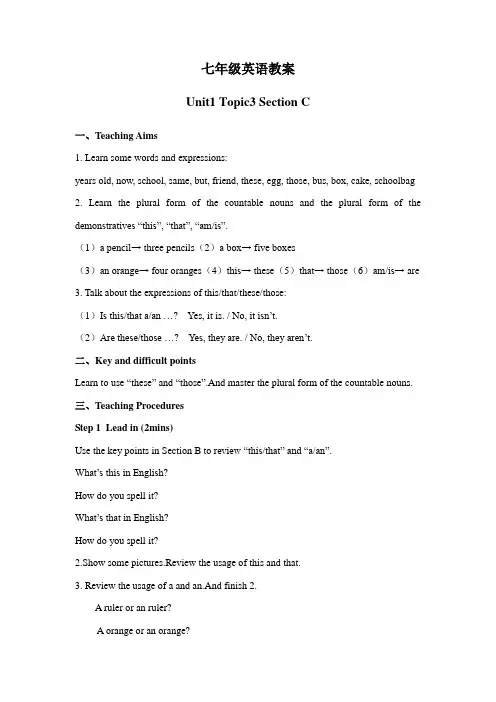 七年级英语教案

Unit1 Topic3 Section C

一、Teaching Aims

1. Learn some words and expressions:

years old, now, school, same, but, friend, these, egg, those, bus, box, cake, schoolbag

2. Learn the plural form of the countable nouns and the plural form of the demonstratives “this”, “that”, “am/is”.

（1）a pencil→ three pencils（2）a box→ five boxes

（3）an orange→ four oranges（4）this→ these（5）that→ those（6）am/is→ are

3. Talk about the expressions of this/that/these/those:

（1）Is this/that a/an …? Yes, it is. / No, it isn’t.

（2）Are these/those …? Yes, they are. / No, they aren’t.

二、Key and difficult points

Learn to use “these” and “those”.And master the plural form of the countable nouns.

三、Teaching Procedures

Step 1 Lead in (2mins)

Use the key points in Section B to review “this/that” and “a/an”.

What’s this in English?

How do you spell it?

What’s that in English?

How do you spell it?

2.Show some pictures.Review the usage of this and that.

3. Review the usage of a and an.And finish 2.

A ruler or an ruler?

A orange or an orange?